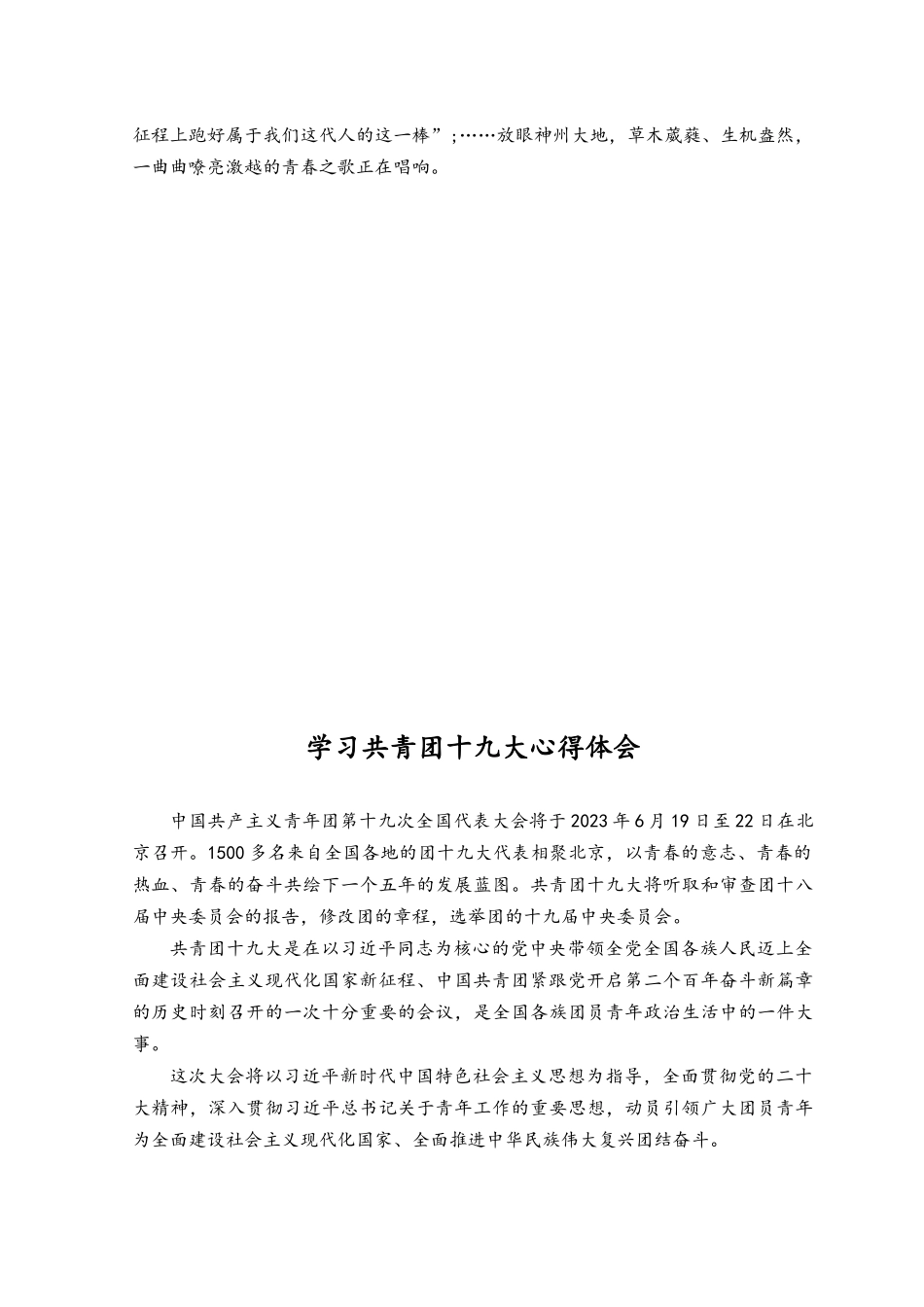 征程上跑好属于我们这代人的这一棒”；……放眼神州大地，草木葳蕤、生机盎然，一曲曲嘹亮激越的青春之歌正在唱响。

学习共青团十九大心得体会

中国共产主义青年团第十九次全国代表大会将于2023年6月19日至22日在北京召开。1500多名来自全国各地的团十九大代表相聚北京，以青春的意志、青春的热血、青春的奋斗共绘下一个五年的发展蓝图。共青团十九大将听取和审查团十八届中央委员会的报告，修改团的章程，选举团的十九届中央委员会。

共青团十九大是在以习近平同志为核心的党中央带领全党全国各族人民迈上全面建设社会主义现代化国家新征程、中国共青团紧跟党开启第二个百年奋斗新篇章的历史时刻召开的一次十分重要的会议，是全国各族团员青年政治生活中的一件大事。

这次大会将以习近平新时代中国特色社会主义思想为指导，全面贯彻党的二十大精神，深入贯彻习近平总书记关于青年工作的重要思想，动员引领广大团员青年为全面建设社会主义现代化国家、全面推进中华民族伟大复兴团结奋斗。